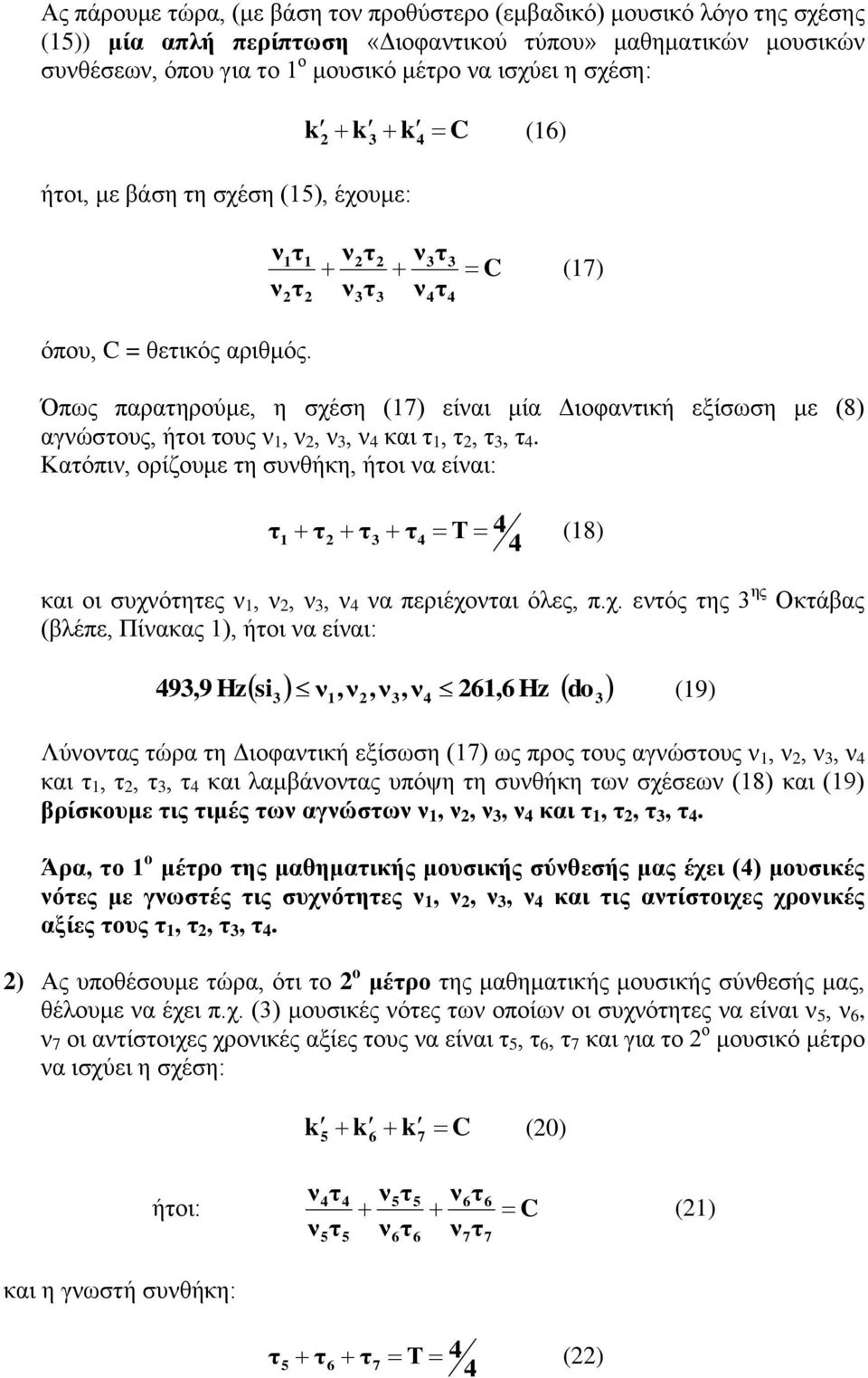 Ας πάρουμε τώρα, (με βάση τον προθύστερο (εμβαδικό) μουσικό λόγο της σχέσης (15)) **μία απλή περίπτωση** «Διοφαντικού τύπου» μαθηματικών μουσικών συνθέσεων, όπου για το $1^{ο}$ μουσικό μέτρο να ισχύει η σχέση:

$k'_2 + k'_3 + k'_4 = C$ (16)

ήτοι, με βάση τη σχέση (15), έχουμε:

$\frac{\nu_1\tau_1}{\nu_2\tau_2} + \frac{\nu_2\tau_2}{\nu_3\tau_3} + \frac{\nu_3\tau_3}{\nu_4\tau_4} = C$ (17)

όπου, C = θετικός αριθμός.

Όπως παρατηρούμε, η σχέση (17) είναι μία Διοφαντική εξίσωση με (8) αγνώστους, ήτοι τους $\nu_1$, $\nu_2$, $\nu_3$, $\nu_4$ και $\tau_1$, $\tau_2$, $\tau_3$, $\tau_4$.
Κατόπιν, ορίζουμε τη συνθήκη, ήτοι να είναι:

$\tau_1 + \tau_2 + \tau_3 + \tau_4 = T = 4/4$ (18)

και οι συχνότητες $\nu_1$, $\nu_2$, $\nu_3$, $\nu_4$ να περιέχονται όλες, π.χ. εντός της $3^{ης}$ Οκτάβας (βλέπε, Πίνακας 1), ήτοι να είναι:

$493,9\ Hz(si_3) \leq \nu_1, \nu_2, \nu_3, \nu_4 \leq 261,6\ Hz\ (do_3)$ (19)

Λύνοντας τώρα τη Διοφαντική εξίσωση (17) ως προς τους αγνώστους $\nu_1$, $\nu_2$, $\nu_3$, $\nu_4$ και $\tau_1$, $\tau_2$, $\tau_3$, $\tau_4$ και λαμβάνοντας υπόψη τη συνθήκη των σχέσεων (18) και (19) **βρίσκουμε τις τιμές των αγνώστων $\nu_1$, $\nu_2$, $\nu_3$, $\nu_4$ και $\tau_1$, $\tau_2$, $\tau_3$, $\tau_4$.**

**Άρα, το $1^{ο}$ μέτρο της μαθηματικής μουσικής σύνθεσής μας έχει (4) μουσικές νότες με γνωστές τις συχνότητες $\nu_1$, $\nu_2$, $\nu_3$, $\nu_4$ και τις αντίστοιχες χρονικές αξίες τους $\tau_1$, $\tau_2$, $\tau_3$, $\tau_4$.**

**2)** Ας υποθέσουμε τώρα, ότι το **$2^{ο}$ μέτρο** της μαθηματικής μουσικής σύνθεσής μας, θέλουμε να έχει π.χ. (3) μουσικές νότες των οποίων οι συχνότητες να είναι $\nu_5$, $\nu_6$, $\nu_7$ οι αντίστοιχες χρονικές αξίες τους να είναι $\tau_5$, $\tau_6$, $\tau_7$ και για το $2^{ο}$ μουσικό μέτρο να ισχύει η σχέση:

$k'_5 + k'_6 + k'_7 = C$ (20)

ήτοι: $\frac{\nu_4\tau_4}{\nu_5\tau_5} + \frac{\nu_5\tau_5}{\nu_6\tau_6} + \frac{\nu_6\tau_6}{\nu_7\tau_7} = C$ (21)

και η γνωστή συνθήκη:

$\tau_5 + \tau_6 + \tau_7 = T = 4/4$ (22)